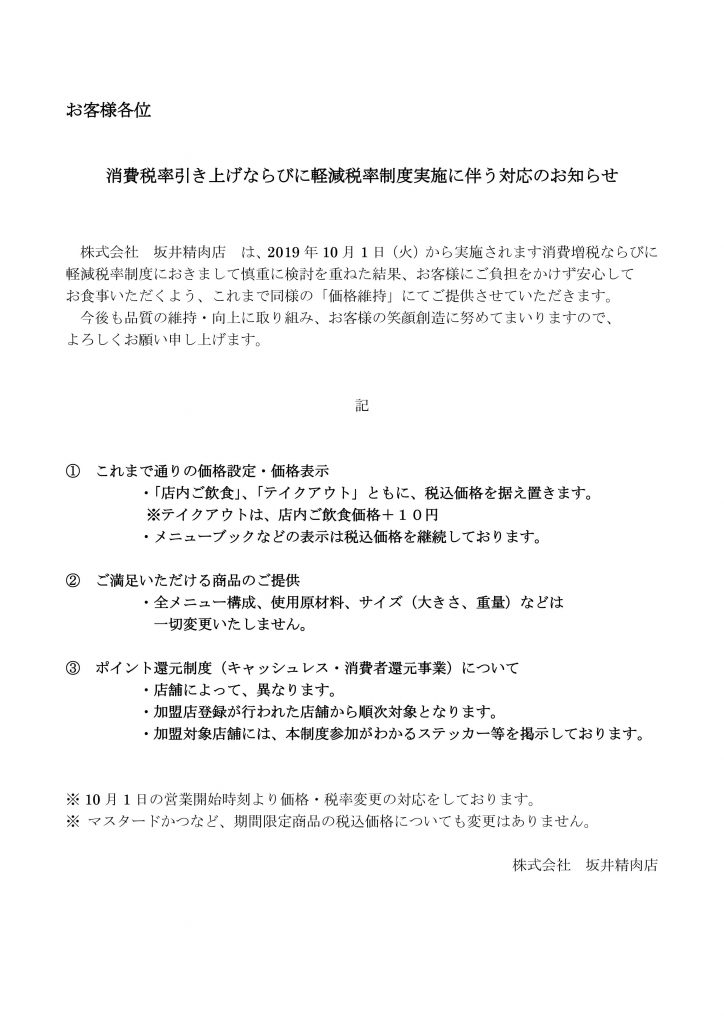 お客様各位

消費税率引き上げならびに軽減税率制度実施に伴う対応のお知らせ

株式会社　坂井精肉店　は、2019 年 10 月 1 日（火）から実施されます消費増税ならびに軽減税率制度におきまして慎重に検討を重ねた結果、お客様にご負担をかけず安心してお食事いただくよう、これまで同様の「価格維持」にてご提供させていただきます。
今後も品質の維持・向上に取り組み、お客様の笑顔創造に努めてまいりますので、よろしくお願い申し上げます。

記

① これまで通りの価格設定・価格表示
・「店内ご飲食」、「テイクアウト」ともに、税込価格を据え置きます。
※テイクアウトは、店内ご飲食価格＋１０円
・メニューブックなどの表示は税込価格を継続しております。

② ご満足いただける商品のご提供
・全メニュー構成、使用原材料、サイズ（大きさ、重量）などは一切変更いたしません。

③ ポイント還元制度（キャッシュレス・消費者還元事業）について
・店舗によって、異なります。
・加盟店登録が行われた店舗から順次対象となります。
・加盟対象店舗には、本制度参加がわかるステッカー等を掲示しております。

※ 10 月 1 日の営業開始時刻より価格・税率変更の対応をしております。
※ マスタードかつなど、期間限定商品の税込価格についても変更はありません。

株式会社　坂井精肉店